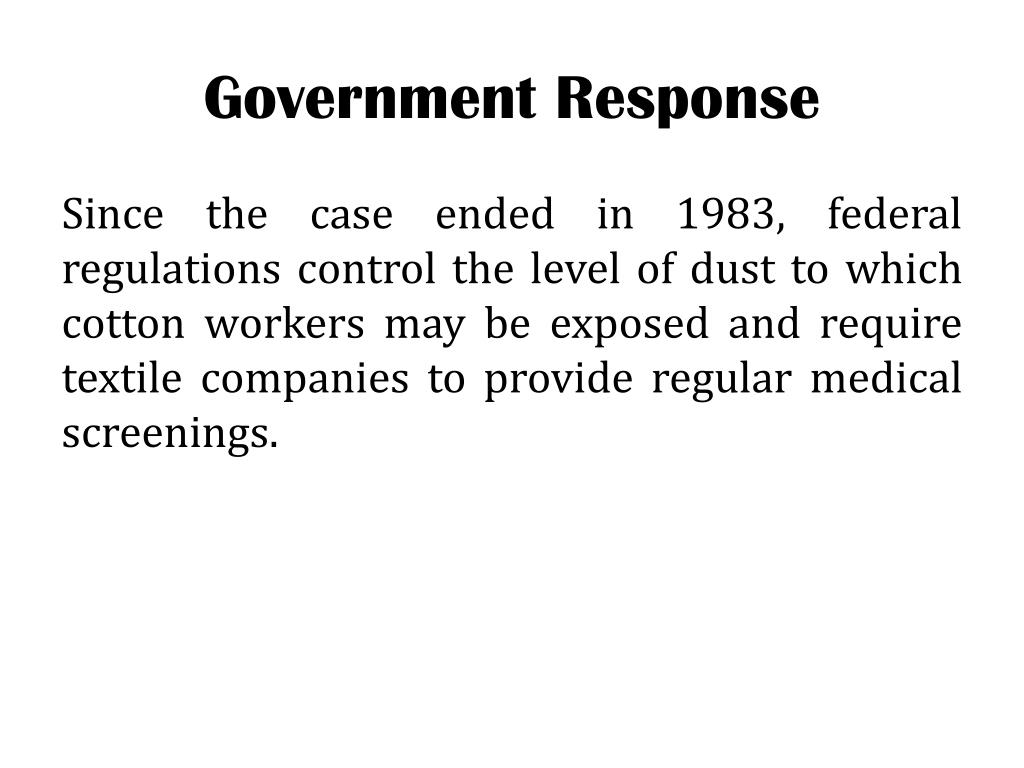 Government Response

Since the case ended in 1983, federal regulations control the level of dust to which cotton workers may be exposed and require textile companies to provide regular medical screenings.